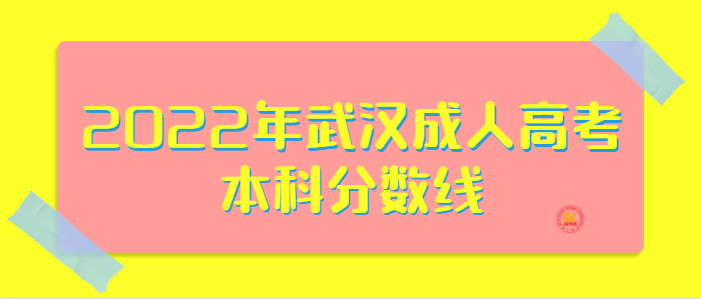 2022年武汉成人高考本科分数线